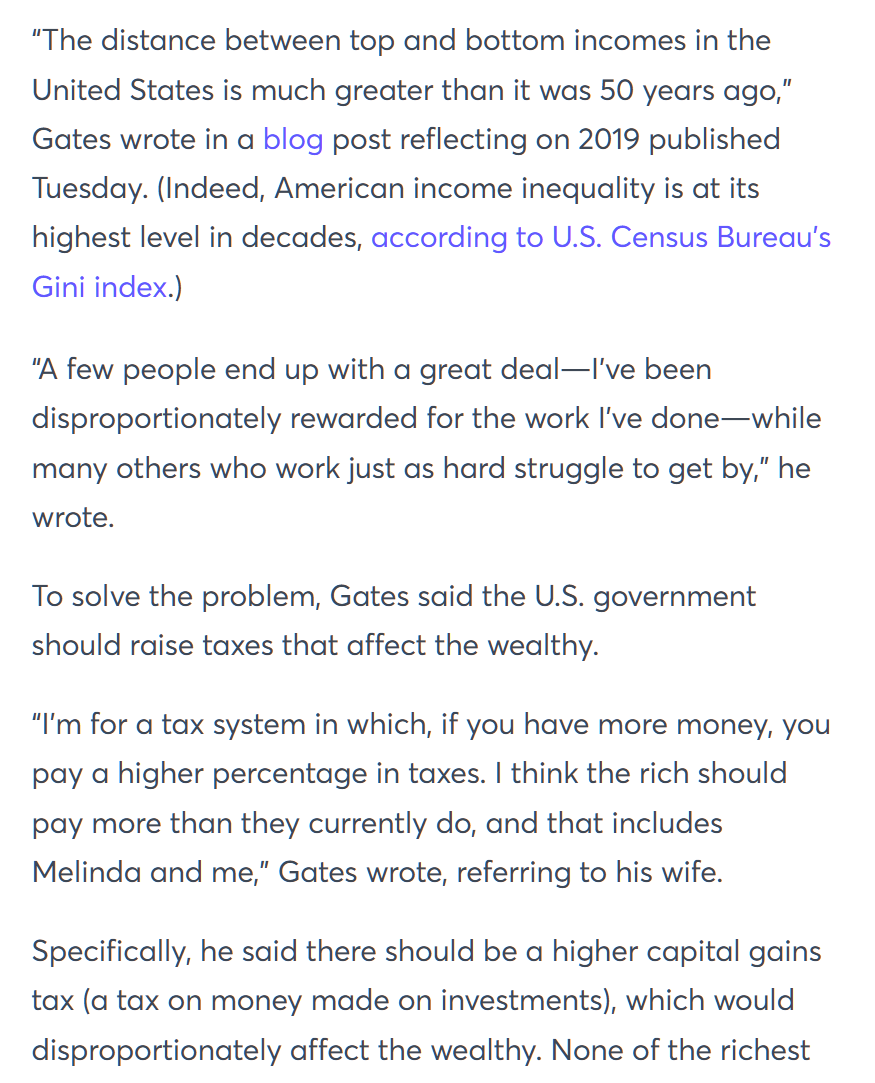 “The distance between top and bottom incomes in the United States is much greater than it was 50 years ago,” Gates wrote in a blog post reflecting on 2019 published Tuesday. (Indeed, American income inequality is at its highest level in decades, according to U.S. Census Bureau’s Gini index.)

“A few people end up with a great deal—I’ve been disproportionately rewarded for the work I’ve done—while many others who work just as hard struggle to get by,” he wrote.

To solve the problem, Gates said the U.S. government should raise taxes that affect the wealthy.

“I’m for a tax system in which, if you have more money, you pay a higher percentage in taxes. I think the rich should pay more than they currently do, and that includes Melinda and me,” Gates wrote, referring to his wife.

Specifically, he said there should be a higher capital gains tax (a tax on money made on investments), which would disproportionately affect the wealthy. None of the richest